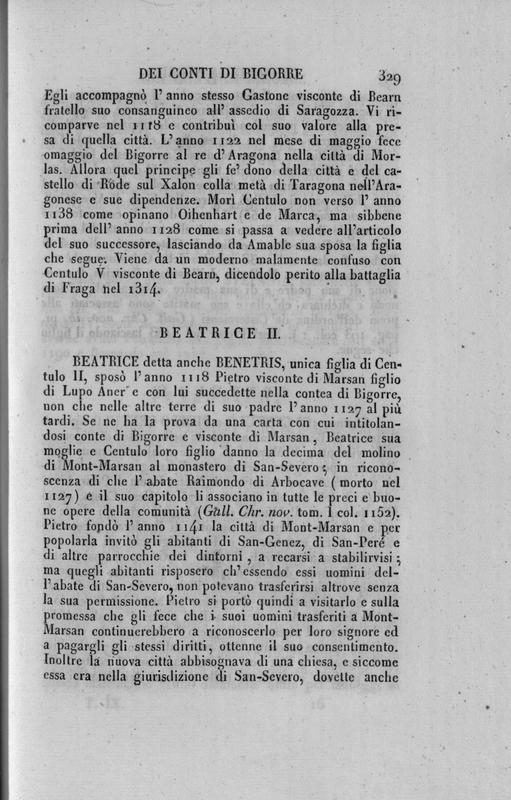 DEI CONTI DI BIGORRE 329

Egli accompagnò l'anno stesso Gastone visconte di Bearn fratello suo consanguineo all'assedio di Saragozza. Vi ricomparve nel 1118 e contribuì col suo valore alla presa di quella città. L'anno 1122 nel mese di maggio fece omaggio del Bigorre al re d'Aragona nella città di Morlas. Allora quel principe gli fe' dono della città e del castello di Rode sul Xalon colla metà di Taragona nell'Aragonese e sue dipendenze. Morì Centulo non verso l'anno 1138 come opinano Oihenhart e de Marca, ma sibbene prima dell'anno 1128 come si passa a vedere all'articolo del suo successore, lasciando da Amable sua sposa la figlia che segue. Viene da un moderno malamente confuso con Centulo V visconte di Bearn, dicendolo perito alla battaglia di Fraga nel 1314.

BEATRICE II.

BEATRICE detta anche BENETRIS, unica figlia di Centulo II, sposò l'anno 1118 Pietro visconte di Marsan figlio di Lupo Aner e con lui succedette nella contea di Bigorre, non che nelle altre terre di suo padre l'anno 1127 al più tardi. Se ne ha la prova da una carta con cui intitolandosi conte di Bigorre e visconte di Marsan, Beatrice sua moglie e Centulo loro figlio danno la decima del molino di Mont-Marsan al monastero di San-Severo; in riconoscenza di che l'abate Raimondo di Arbocave (morto nel 1127) e il suo capitolo li associano in tutte le preci e buone opere della comunità (Gall. Chr. nov. tom. I col. 1152). Pietro fondò l'anno 1141 la città di Mont-Marsan e per popolarla invitò gli abitanti di San-Genez, di San-Peré e di altre parrocchie dei dintorni, a recarsi a stabilirvisi; ma quegli abitanti risposero ch'essendo essi uomini dell'abate di San-Severo, non potevano trasferirsi altrove senza la sua permissione. Pietro si portò quindi a visitarlo e sulla promessa che gli fece che i suoi uomini trasferiti a Mont-Marsan continuerebbero a riconoscerlo per loro signore ed a pagargli gli stessi diritti, ottenne il suo consentimento. Inoltre la nuova città abbisognava di una chiesa, e siccome essa era nella giurisdizione di San-Severo, dovette anche